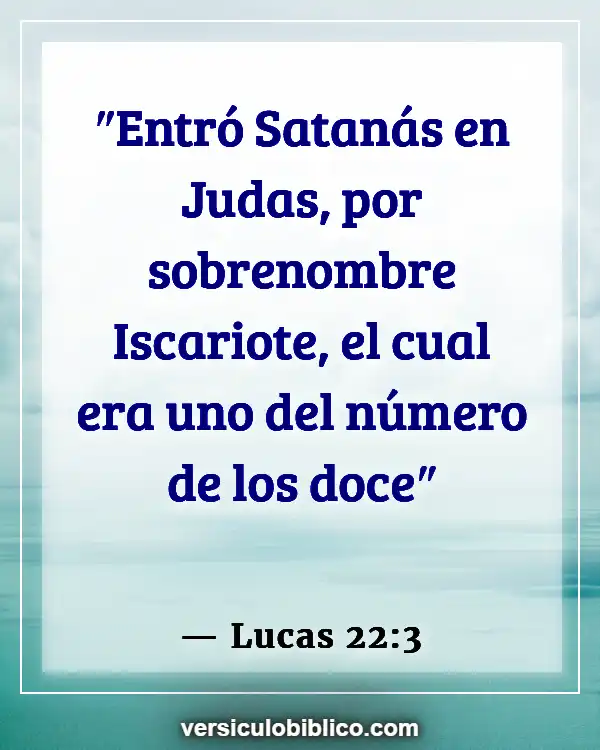 "Entró Satanás en Judas, por sobrenombre Iscariote, el cual era uno del número de los doce"

— Lucas 22:3

versiculobiblico.com